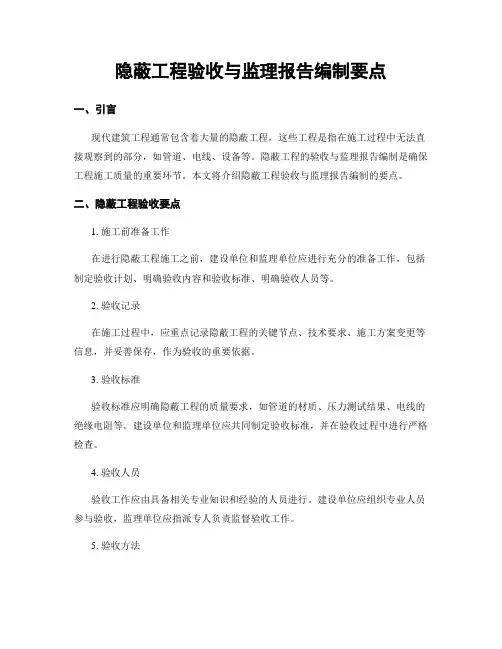 隐蔽工程验收与监理报告编制要点

一、引言

现代建筑工程通常包含着大量的隐蔽工程，这些工程是指在施工过程中无法直接观察到的部分，如管道、电线、设备等。隐蔽工程的验收与监理报告编制是确保工程施工质量的重要环节。本文将介绍隐蔽工程验收与监理报告编制的要点。

二、隐蔽工程验收要点

1. 施工前准备工作

在进行隐蔽工程施工之前，建设单位和监理单位应进行充分的准备工作，包括制定验收计划、明确验收内容和验收标准、明确验收人员等。

2. 验收记录

在施工过程中，应重点记录隐蔽工程的关键节点、技术要求、施工方案变更等信息，并妥善保存，作为验收的重要依据。

3. 验收标准

验收标准应明确隐蔽工程的质量要求，如管道的材质、压力测试结果、电线的绝缘电阻等。建设单位和监理单位应共同制定验收标准，并在验收过程中进行严格检查。

4. 验收人员

验收工作应由具备相关专业知识和经验的人员进行。建设单位应组织专业人员参与验收，监理单位应指派专人负责监督验收工作。

5. 验收方法